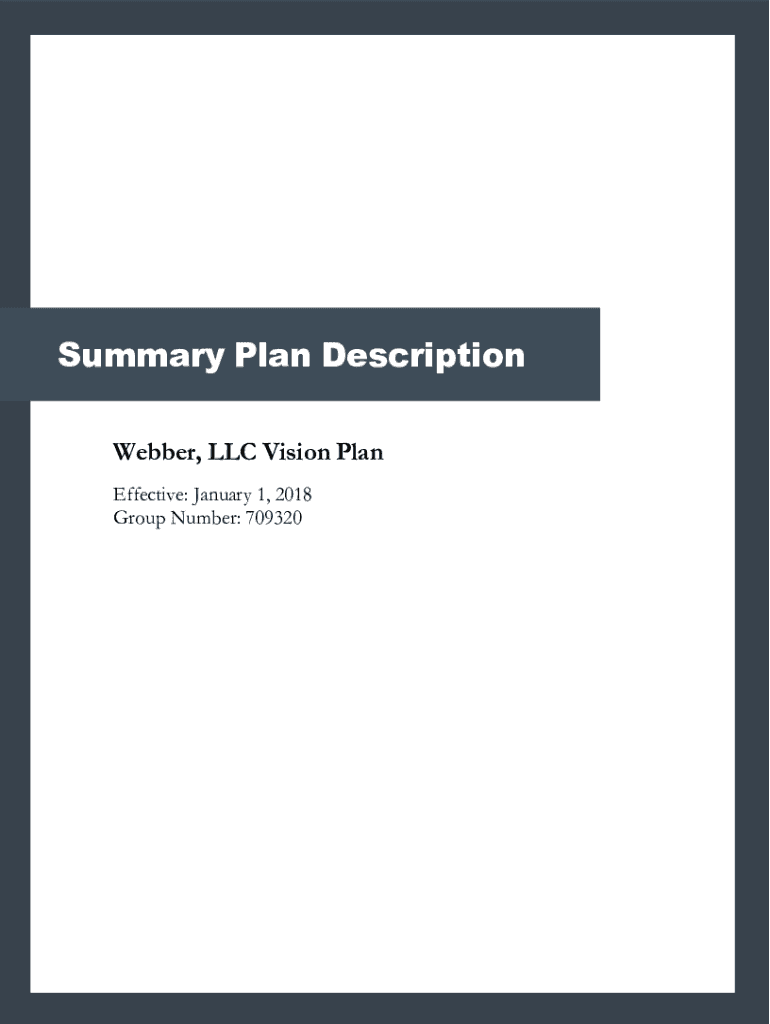 Summary Plan Description

Webber, LLC Vision Plan

Effective: January 1, 2018
Group Number: 709320